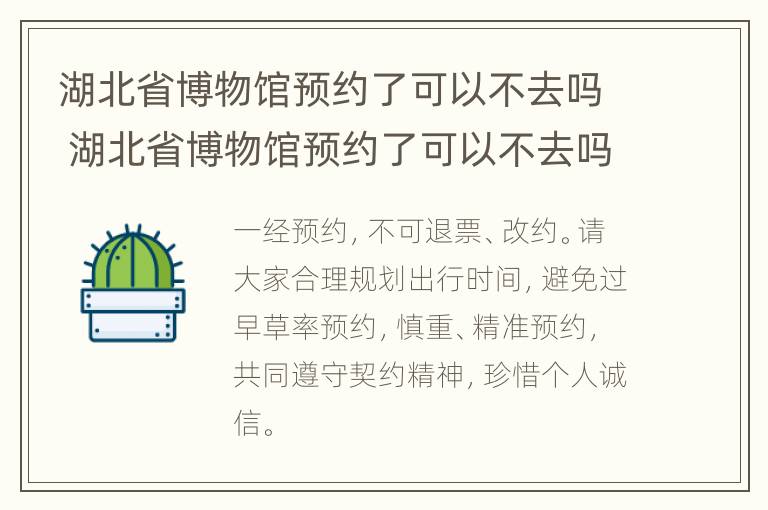 湖北省博物馆预约了可以不去吗
湖北省博物馆预约了可以不去吗

一经预约，不可退票、改约。请大家合理规划出行时间，避免过早草率预约，慎重、精准预约，共同遵守契约精神，珍惜个人诚信。